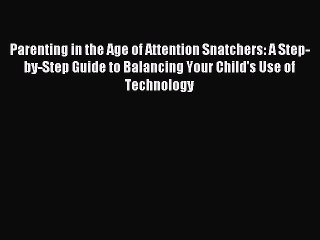 Parenting in the Age of Attention Snatchers: A Step-by-Step Guide to Balancing Your Child's Use of Technology